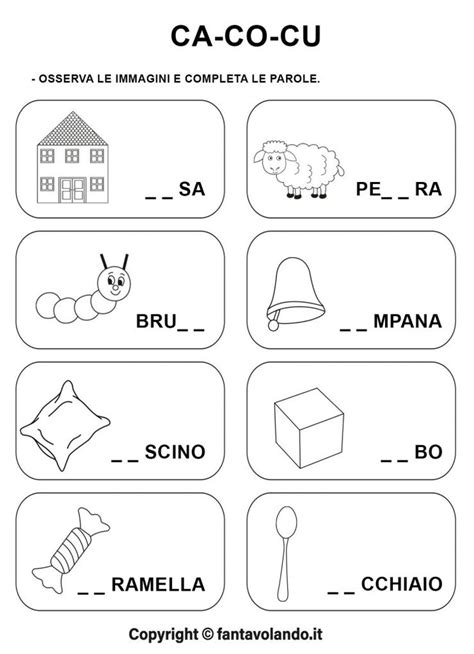 CA-CO-CU

- OSSERVA LE IMMAGINI E COMPLETA LE PAROLE.

_ _ SA

PE_ _ RA

BRU_ _

_ _ MPANA

_ _ SCINO

_ _ BO

_ _ RAMELLA

_ _ CCHIAIO

Copyright © fantavolando.it